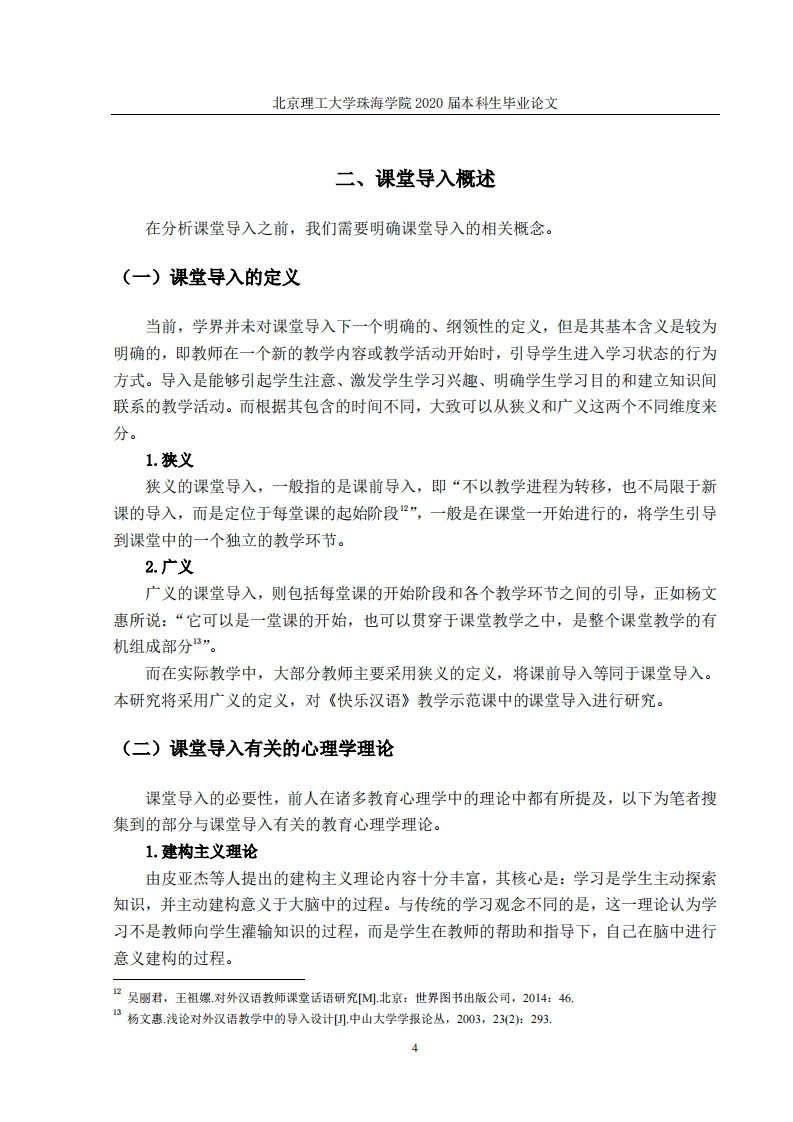 北京理工大学珠海学院 2020 届本科生毕业论文

二、课堂导入概述

在分析课堂导入之前，我们需要明确课堂导入的相关概念。

（一）课堂导入的定义

当前，学界并未对课堂导入下一个明确的、纲领性的定义，但是其基本含义是较为明确的，即教师在一个新的教学内容或教学活动开始时，引导学生进入学习状态的行为方式。导入是能够引起学生注意、激发学生学习兴趣、明确学生学习目的和建立知识间联系的教学活动。而根据其包含的时间不同，大致可以从狭义和广义这两个不同维度来分。

1.狭义

狭义的课堂导入，一般指的是课前导入，即“不以教学进程为转移，也不局限于新课的导入，而是定位于每堂课的起始阶段$^{12}$”，一般是在课堂一开始进行的，将学生引导到课堂中的一个独立的教学环节。

2.广义

广义的课堂导入，则包括每堂课的开始阶段和各个教学环节之间的引导，正如杨文惠所说：“它可以是一堂课的开始，也可以贯穿于课堂教学之中，是整个课堂教学的有机组成部分$^{13}$”。

而在实际教学中，大部分教师主要采用狭义的定义，将课前导入等同于课堂导入。本研究将采用广义的定义，对《快乐汉语》教学示范课中的课堂导入进行研究。

（二）课堂导入有关的心理学理论

课堂导入的必要性，前人在诸多教育心理学中的理论中都有所提及，以下为笔者搜集到的部分与课堂导入有关的教育心理学理论。

1.建构主义理论

由皮亚杰等人提出的建构主义理论内容十分丰富，其核心是：学习是学生主动探索知识，并主动建构意义于大脑中的过程。与传统的学习观念不同的是，这一理论认为学习不是教师向学生灌输知识的过程，而是学生在教师的帮助和指导下，自己在脑中进行意义建构的过程。

$^{12}$ 吴丽君，王祖嫘.对外汉语教师课堂话语研究[M].北京：世界图书出版公司，2014：46.
$^{13}$ 杨文惠.浅论对外汉语教学中的导入设计[J].中山大学学报论丛，2003，23(2)：293.

4